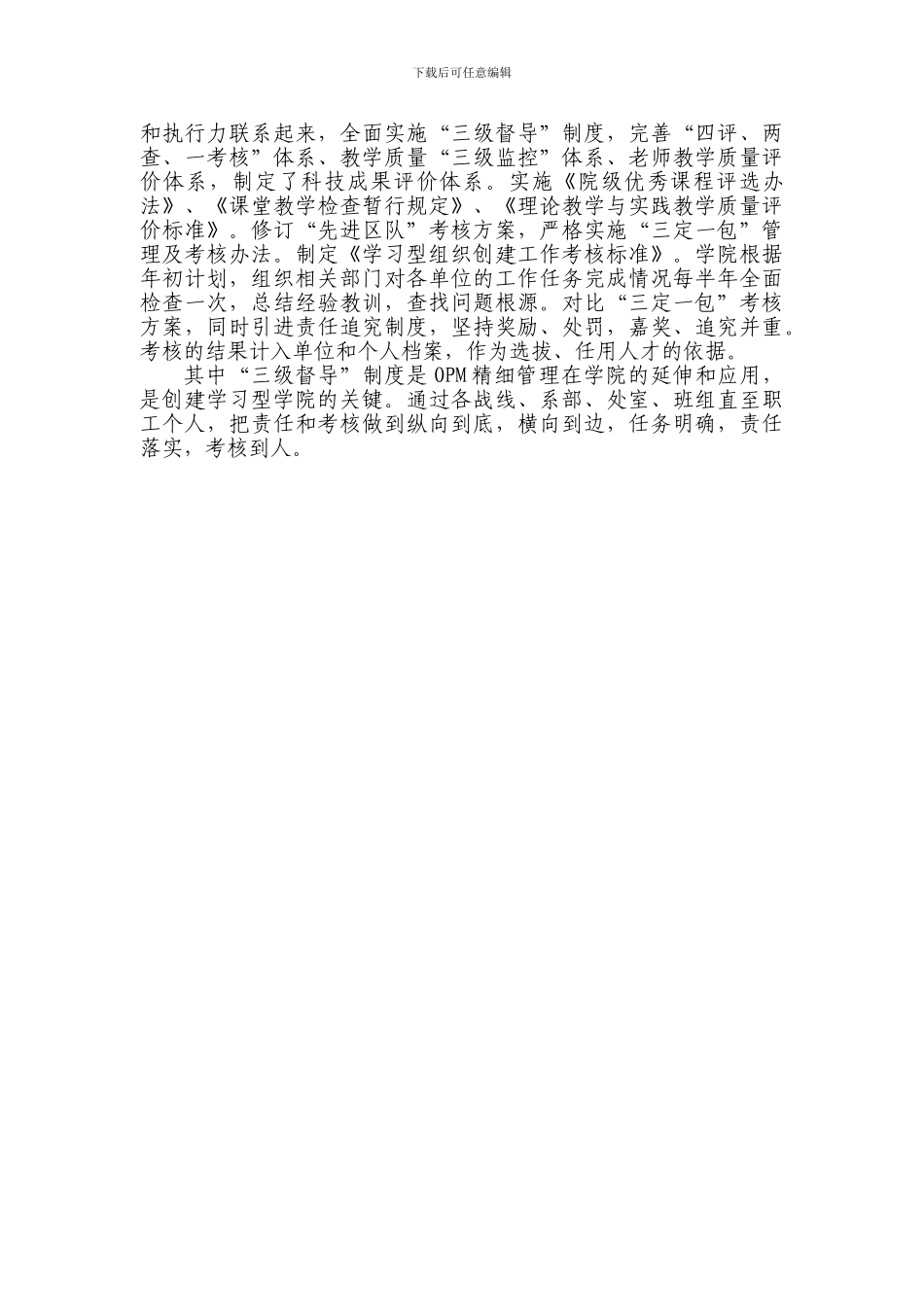 下载后可任意编辑

和执行力联系起来，全面实施“三级督导”制度，完善“四评、两查、一考核”体系、教学质量“三级监控”体系、老师教学质量评价体系，制定了科技成果评价体系。实施《院级优秀课程评选办法》、《课堂教学检查暂行规定》、《理论教学与实践教学质量评价标准》。修订“先进区队”考核方案，严格实施“三定一包”管理及考核办法。制定《学习型组织创建工作考核标准》。学院根据年初计划，组织相关部门对各单位的工作任务完成情况每半年全面检查一次，总结经验教训，查找问题根源。对比“三定一包”考核方案，同时引进责任追究制度，坚持奖励、处罚，嘉奖、追究并重。考核的结果计入单位和个人档案，作为选拔、任用人才的依据。

其中“三级督导”制度是 OPM 精细管理在学院的延伸和应用，是创建学习型学院的关键。通过各战线、系部、处室、班组直至职工个人，把责任和考核做到纵向到底，横向到边，任务明确，责任落实，考核到人。